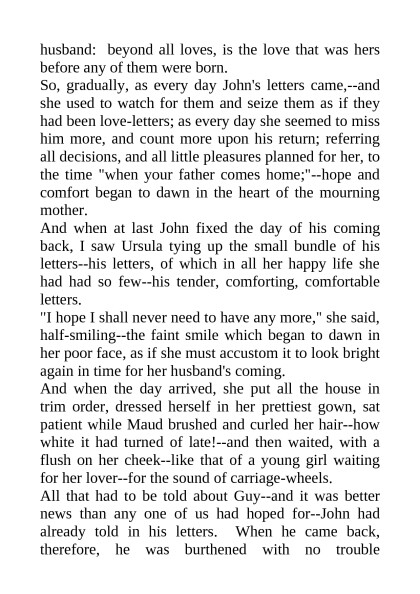 husband: beyond all loves, is the love that was hers before any of them were born.

So, gradually, as every day John's letters came,--and she used to watch for them and seize them as if they had been love-letters; as every day she seemed to miss him more, and count more upon his return; referring all decisions, and all little pleasures planned for her, to the time "when your father comes home;"--hope and comfort began to dawn in the heart of the mourning mother.

And when at last John fixed the day of his coming back, I saw Ursula tying up the small bundle of his letters--his letters, of which in all her happy life she had had so few--his tender, comforting, comfortable letters.

"I hope I shall never need to have any more," she said, half-smiling--the faint smile which began to dawn in her poor face, as if she must accustom it to look bright again in time for her husband's coming.

And when the day arrived, she put all the house in trim order, dressed herself in her prettiest gown, sat patient while Maud brushed and curled her hair--how white it had turned of late!--and then waited, with a flush on her cheek--like that of a young girl waiting for her lover--for the sound of carriage-wheels.

All that had to be told about Guy--and it was better news than any one of us had hoped for--John had already told in his letters. When he came back, therefore, he was burthened with no trouble